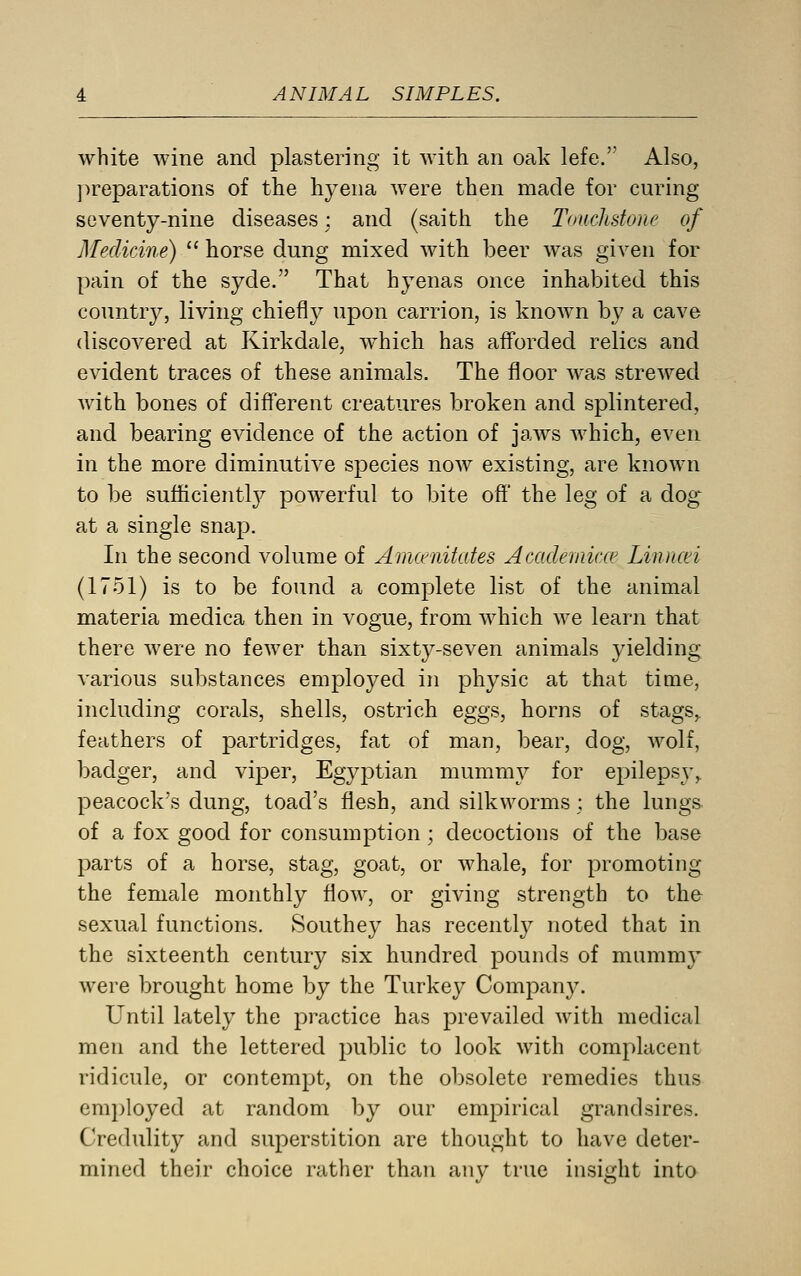 4 ANIMAL SIMPLES.

white wine and plastering it with an oak lefe." Also, preparations of the hyena were then made for curing seventy-nine diseases; and (saith the Touchstone of Medicine) "horse dung mixed with beer was given for pain of the syde." That hyenas once inhabited this country, living chiefly upon carrion, is known by a cave discovered at Kirkdale, which has afforded relics and evident traces of these animals. The floor was strewed with bones of different creatures broken and splintered, and bearing evidence of the action of jaws which, even in the more diminutive species now existing, are known to be sufficiently powerful to bite off the leg of a dog at a single snap.

In the second volume of Amœnitates Academicæ Linnæi (1751) is to be found a complete list of the animal materia medica then in vogue, from which we learn that there were no fewer than sixty-seven animals yielding various substances employed in physic at that time, including corals, shells, ostrich eggs, horns of stags, feathers of partridges, fat of man, bear, dog, wolf, badger, and viper, Egyptian mummy for epilepsy, peacock's dung, toad's flesh, and silkworms; the lungs of a fox good for consumption; decoctions of the base parts of a horse, stag, goat, or whale, for promoting the female monthly flow, or giving strength to the sexual functions. Southey has recently noted that in the sixteenth century six hundred pounds of mummy were brought home by the Turkey Company.

Until lately the practice has prevailed with medical men and the lettered public to look with complacent ridicule, or contempt, on the obsolete remedies thus employed at random by our empirical grandsires. Credulity and superstition are thought to have determined their choice rather than any true insight into